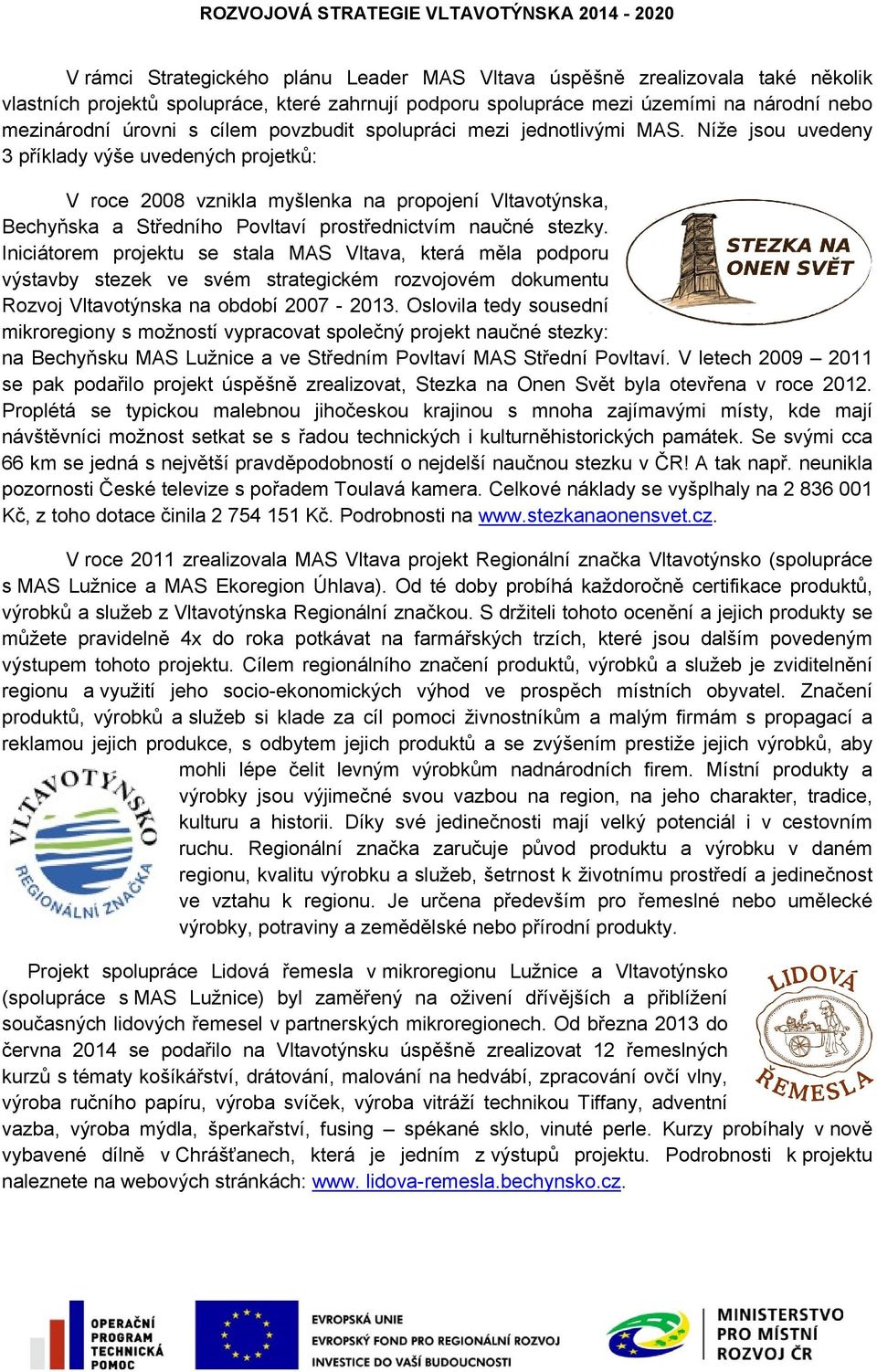 ROZVOJOVÁ STRATEGIE VLTAVOTÝNSKA 2014 - 2020

V rámci Strategického plánu Leader MAS Vltava úspěšně zrealizovala také několik vlastních projektů spolupráce, které zahrnují podporu spolupráce mezi územími na národní nebo mezinárodní úrovni s cílem povzbudit spolupráci mezi jednotlivými MAS. Níže jsou uvedeny 3 příklady výše uvedených projektů:

V roce 2008 vznikla myšlenka na propojení Vltavotýnska, Bechyňska a Středního Povltaví prostřednictvím naučné stezky. Iniciátorem projektu se stala MAS Vltava, která měla podporu výstavby stezek ve svém strategickém rozvojovém dokumentu Rozvoj Vltavotýnska na období 2007 - 2013. Oslovila tedy sousední mikroregiony s možností vypracovat společný projekt naučné stezky: na Bechyňsku MAS Lužnice a ve Středním Povltaví MAS Střední Povltaví. V letech 2009 – 2011 se pak podařilo projekt úspěšně zrealizovat, Stezka na Onen Svět byla otevřena v roce 2012. Proplétá se typickou malebnou jihočeskou krajinou s mnoha zajímavými místy, kde mají návštěvníci možnost setkat se s řadou technických i kulturněhistorických památek. Se svými cca 66 km se jedná s největší pravděpodobností o nejdelší naučnou stezku v ČR! A tak např. neunikla pozornosti České televize s pořadem Toulavá kamera. Celkové náklady se vyšplhaly na 2 836 001 Kč, z toho dotace činila 2 754 151 Kč. Podrobnosti na www.stezkanaonensvet.cz.

STEZKA NA ONEN SVĚT

V roce 2011 zrealizovala MAS Vltava projekt Regionální značka Vltavotýnsko (spolupráce s MAS Lužnice a MAS Ekoregion Úhlava). Od té doby probíhá každoročně certifikace produktů, výrobků a služeb z Vltavotýnska Regionální značkou. S držiteli tohoto ocenění a jejich produkty se můžete pravidelně 4x do roka potkávat na farmářských trzích, které jsou dalším povedeným výstupem tohoto projektu. Cílem regionálního značení produktů, výrobků a služeb je zviditelnění regionu a využití jeho socio-ekonomických výhod ve prospěch místních obyvatel. Značení produktů, výrobků a služeb si klade za cíl pomoci živnostníkům a malým firmám s propagací a reklamou jejich produkce, s odbytem jejich produktů a se zvýšením prestiže jejich výrobků, aby mohli lépe čelit levným výrobkům nadnárodních firem. Místní produkty a výrobky jsou výjimečné svou vazbou na region, na jeho charakter, tradice, kulturu a historii. Díky své jedinečnosti mají velký potenciál i v cestovním ruchu. Regionální značka zaručuje původ produktu a výrobku v daném regionu, kvalitu výrobku a služeb, šetrnost k životnímu prostředí a jedinečnost ve vztahu k regionu. Je určena především pro řemeslné nebo umělecké výrobky, potraviny a zemědělské nebo přírodní produkty.

VLTAVOTÝNSKO REGIONÁLNÍ ZNAČKA

Projekt spolupráce Lidová řemesla v mikroregionu Lužnice a Vltavotýnsko (spolupráce s MAS Lužnice) byl zaměřený na oživení dřívějších a přiblížení současných lidových řemesel v partnerských mikroregionech. Od března 2013 do června 2014 se podařilo na Vltavotýnsku úspěšně zrealizovat 12 řemeslných kurzů s tématy košíkářství, drátování, malování na hedvábí, zpracování ovčí vlny, výroba ručního papíru, výroba svíček, výroba vitráží technikou Tiffany, adventní vazba, výroba mýdla, šperkařství, fusing – spékané sklo, vinuté perle. Kurzy probíhaly v nově vybavené dílně v Chrášťanech, která je jedním z výstupů projektu. Podrobnosti k projektu naleznete na webových stránkách: www. lidova-remesla.bechynsko.cz.

LIDOVÁ ŘEMESLA

OPERAČNÍ PROGRAM TECHNICKÁ POMOC

EVROPSKÁ UNIE
EVROPSKÝ FOND PRO REGIONÁLNÍ ROZVOJ
INVESTICE DO VAŠÍ BUDOUCNOSTI

MINISTERSTVO PRO MÍSTNÍ ROZVOJ ČR